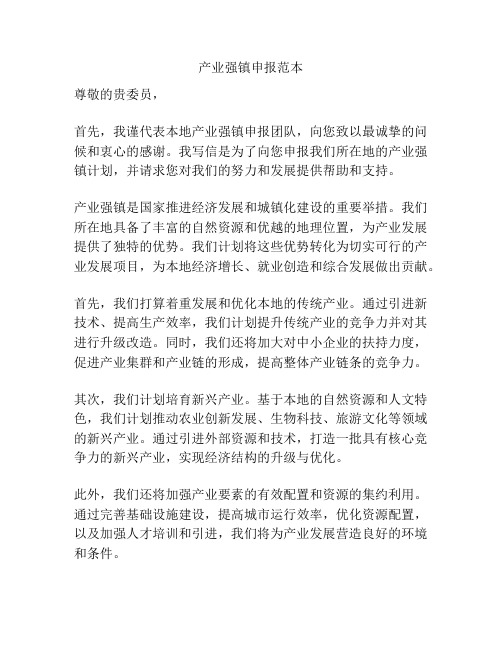 产业强镇申报范本

尊敬的贵委员，

首先，我谨代表本地产业强镇申报团队，向您致以最诚挚的问候和衷心的感谢。我写信是为了向您申报我们所在地的产业强镇计划，并请求您对我们的努力和发展提供帮助和支持。

产业强镇是国家推进经济发展和城镇化建设的重要举措。我们所在地具备了丰富的自然资源和优越的地理位置，为产业发展提供了独特的优势。我们计划将这些优势转化为切实可行的产业发展项目，为本地经济增长、就业创造和综合发展做出贡献。

首先，我们打算着重发展和优化本地的传统产业。通过引进新技术、提高生产效率，我们计划提升传统产业的竞争力并对其进行升级改造。同时，我们还将加大对中小企业的扶持力度，促进产业集群和产业链的形成，提高整体产业链条的竞争力。

其次，我们计划培育新兴产业。基于本地的自然资源和人文特色，我们计划推动农业创新发展、生物科技、旅游文化等领域的新兴产业。通过引进外部资源和技术，打造一批具有核心竞争力的新兴产业，实现经济结构的升级与优化。

此外，我们还将加强产业要素的有效配置和资源的集约利用。通过完善基础设施建设，提高城市运行效率，优化资源配置，以及加强人才培训和引进，我们将为产业发展营造良好的环境和条件。